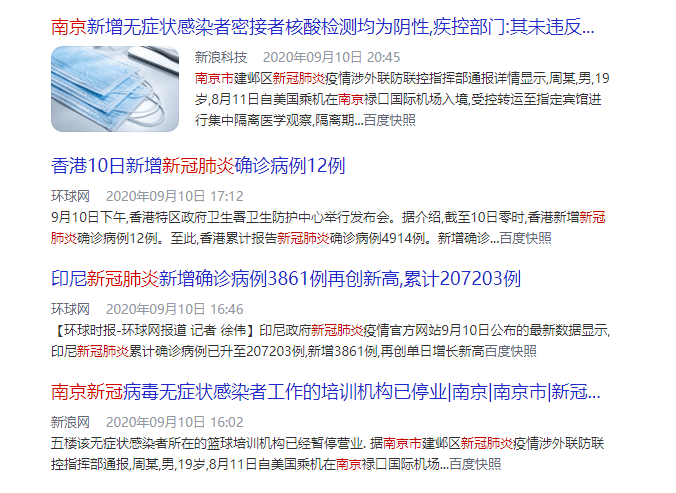 南京新增无症状感染者密接者核酸检测均为阴性,疾控部门:其未违反...

新浪科技 2020年09月10日 20:45

南京市建邺区新冠肺炎疫情涉外联防联控指挥部通报详情显示,周某,男,19岁,8月11日自美国乘机在南京禄口国际机场入境,受控转运至指定宾馆进行集中隔离医学观察,隔离期...百度快照

香港10日新增新冠肺炎确诊病例12例

环球网 2020年09月10日 17:12

9月10日下午,香港特区政府卫生署卫生防护中心举行发布会。据介绍,截至10日零时,香港新增新冠肺炎确诊病例12例。至此,香港累计报告新冠肺炎确诊病例4914例。新增确诊...百度快照

印尼新冠肺炎新增确诊病例3861例再创新高,累计207203例

环球网 2020年09月10日 16:46

【环球时报-环球网报道 记者 徐伟】印尼政府新冠肺炎疫情官方网站9月10日公布的最新数据显示,印尼新冠肺炎累计确诊病例已升至207203例,新增3861例,再创单日增长新高百度快照

南京新冠病毒无症状感染者工作的培训机构已停业|南京|南京市|新冠...

新浪网 2020年09月10日 16:02

五楼该无症状感染者所在的篮球培训机构已经暂停营业. 据南京市建邺区新冠肺炎疫情涉外联防联控指挥部通报,周某,男,19岁,8月11日自美国乘机在南京禄口国际机场...百度快照